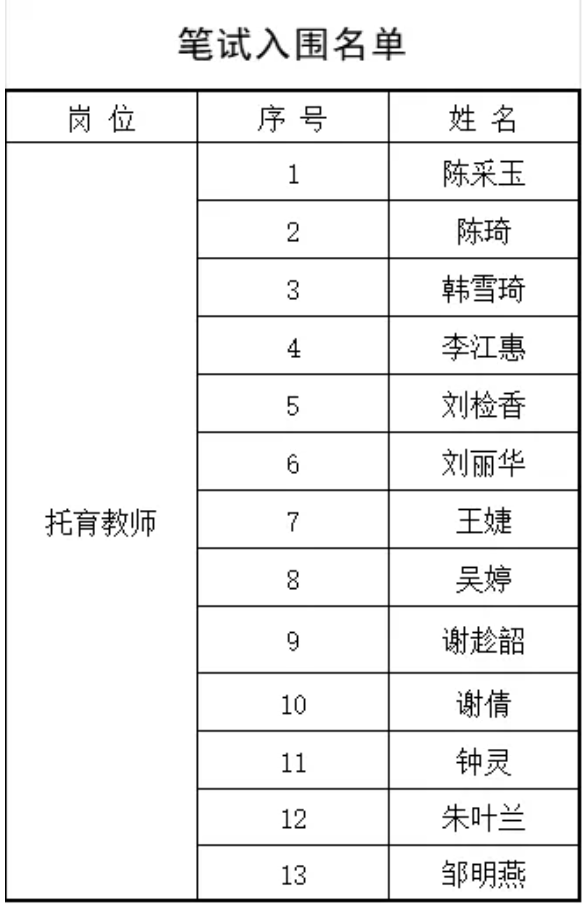 笔试入围名单

| 岗 位 | 序 号 | 姓 名 |
|---|---|---|
| 托育教师 | 1 | 陈采玉 |
| | 2 | 陈琦 |
| | 3 | 韩雪琦 |
| | 4 | 李江惠 |
| | 5 | 刘检香 |
| | 6 | 刘丽华 |
| | 7 | 王婕 |
| | 8 | 吴婷 |
| | 9 | 谢趁韶 |
| | 10 | 谢倩 |
| | 11 | 钟灵 |
| | 12 | 朱叶兰 |
| | 13 | 邹明燕 |